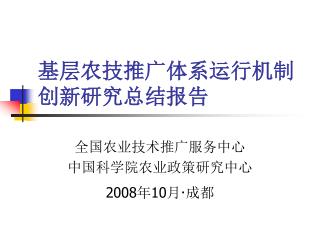 基层农技推广体系运行机制创新研究总结报告

全国农业技术推广服务中心
中国科学院农业政策研究中心

2008年10月·成都